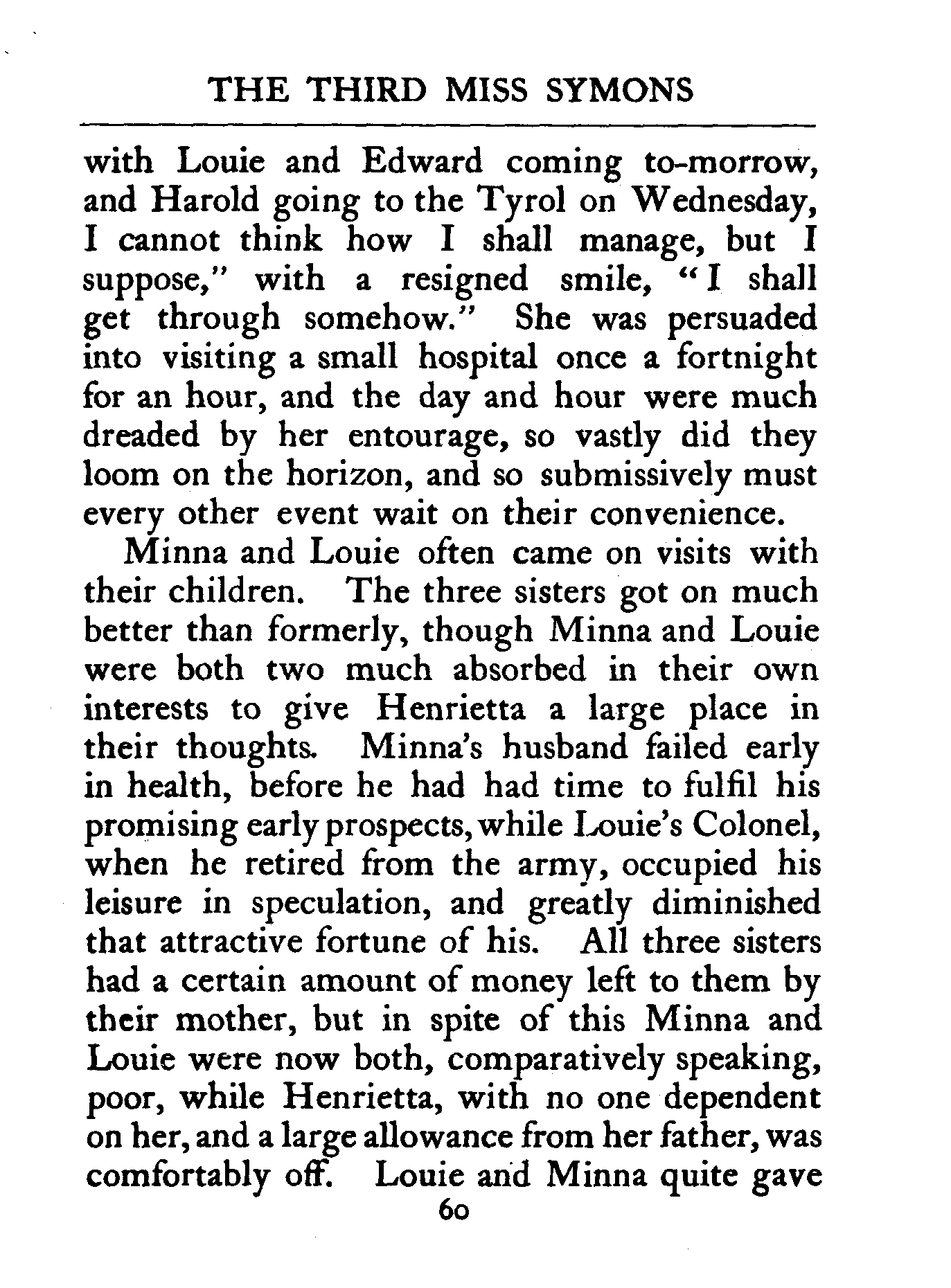 THE THIRD MISS SYMONS

with Louie and Edward coming to-morrow, and Harold going to the Tyrol on Wednesday, I cannot think how I shall manage, but I suppose," with a resigned smile, "I shall get through somehow." She was persuaded into visiting a small hospital once a fortnight for an hour, and the day and hour were much dreaded by her entourage, so vastly did they loom on the horizon, and so submissively must every other event wait on their convenience.

Minna and Louie often came on visits with their children. The three sisters got on much better than formerly, though Minna and Louie were both two much absorbed in their own interests to give Henrietta a large place in their thoughts. Minna's husband failed early in health, before he had had time to fulfil his promising early prospects, while Louie's Colonel, when he retired from the army, occupied his leisure in speculation, and greatly diminished that attractive fortune of his. All three sisters had a certain amount of money left to them by their mother, but in spite of this Minna and Louie were now both, comparatively speaking, poor, while Henrietta, with no one dependent on her, and a large allowance from her father, was comfortably off. Louie and Minna quite gave

60